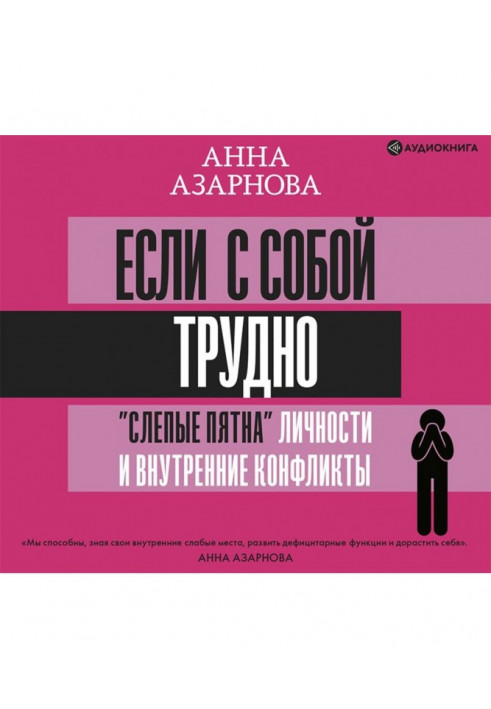 АУДИОКНИГА

АННА АЗАРНОВА

ЕСЛИ С СОБОЙ ТРУДНО

"СЛЕПЫЕ ПЯТНА" ЛИЧНОСТИ И ВНУТРЕННИЕ КОНФЛИКТЫ

«Мы способны, зная свои внутренние слабые места, развить дефицитарные функции и дорастить себя».
АННА АЗАРНОВА